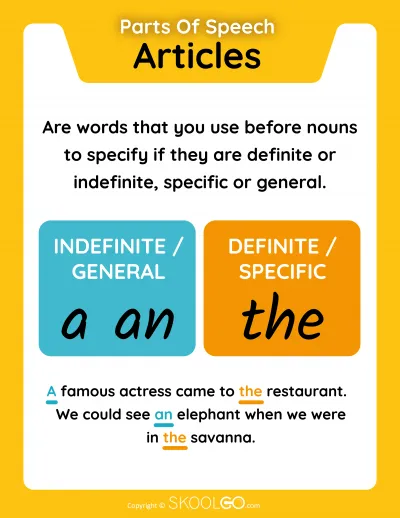 Parts Of Speech
Articles

Are words that you use before nouns to specify if they are definite or indefinite, specific or general.

INDEFINITE / GENERAL

a an

DEFINITE / SPECIFIC

the

A famous actress came to the restaurant.
We could see an elephant when we were in the savanna.

Copyright © SKOOLGO.com